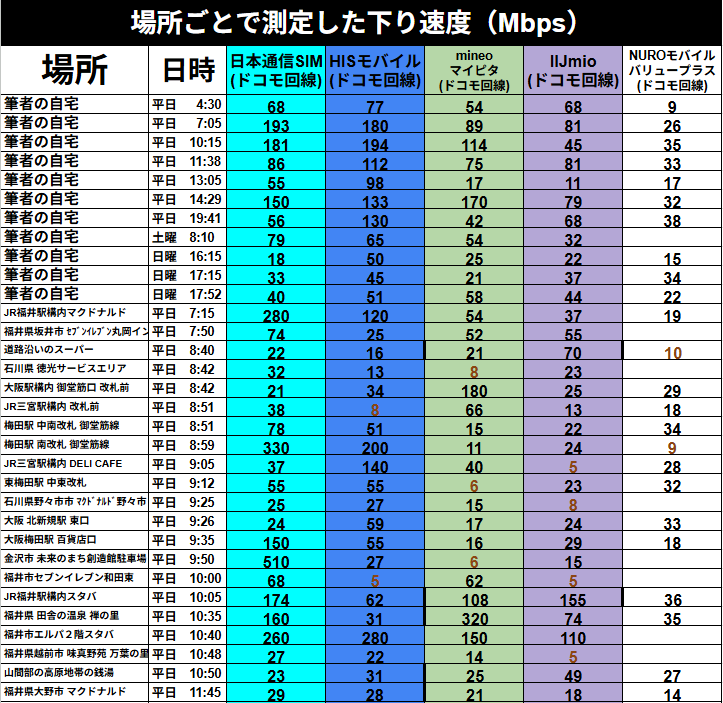 場所ごとで測定した下り速度（Mbps）

| 場所 | 日時 | 日本通信SIM (ドコモ回線) | HISモバイル (ドコモ回線) | mineo マイピタ (ドコモ回線) | IIJmio (ドコモ回線) | NUROモバイル バリュープラス (ドコモ回線) |
|---|---|---|---|---|---|---|
| 筆者の自宅 | 平日 4:30 | 68 | 77 | 54 | 68 | 9 |
| 筆者の自宅 | 平日 7:05 | 193 | 180 | 89 | 81 | 26 |
| 筆者の自宅 | 平日 10:15 | 181 | 194 | 114 | 45 | 35 |
| 筆者の自宅 | 平日 11:38 | 86 | 112 | 75 | 81 | 33 |
| 筆者の自宅 | 平日 13:05 | 55 | 98 | 17 | 11 | 17 |
| 筆者の自宅 | 平日 14:29 | 150 | 133 | 170 | 79 | 32 |
| 筆者の自宅 | 平日 19:41 | 56 | 130 | 42 | 68 | 38 |
| 筆者の自宅 | 土曜 8:10 | 79 | 65 | 54 | 32 | |
| 筆者の自宅 | 日曜 16:15 | 18 | 50 | 25 | 22 | 15 |
| 筆者の自宅 | 日曜 17:15 | 33 | 45 | 21 | 37 | 34 |
| 筆者の自宅 | 日曜 17:52 | 40 | 51 | 58 | 44 | 22 |
| JR福井駅構内マクドナルド | 平日 7:15 | 280 | 120 | 54 | 37 | 19 |
| 福井県坂井市 ｾﾌﾞﾝｲﾚﾌﾞﾝ丸岡イン | 平日 7:50 | 74 | 25 | 52 | 55 | |
| 道路沿いのスーパー | 平日 8:40 | 22 | 16 | 21 | 70 | 10 |
| 石川県 徳光サービスエリア | 平日 8:42 | 32 | 13 | 8 | 23 | |
| 大阪駅構内 御堂筋口 改札前 | 平日 8:42 | 21 | 34 | 180 | 25 | 29 |
| JR三宮駅構内 改札前 | 平日 8:51 | 38 | 8 | 66 | 13 | 18 |
| 梅田駅 中南改札 御堂筋線 | 平日 8:51 | 78 | 51 | 15 | 22 | 34 |
| 梅田駅 南改札 御堂筋線 | 平日 8:59 | 330 | 200 | 11 | 24 | 9 |
| JR三宮駅構内 DELI CAFE | 平日 9:05 | 37 | 140 | 40 | 5 | 28 |
| 東梅田駅 中東改札 | 平日 9:12 | 55 | 55 | 6 | 23 | 32 |
| 石川県野々市市 ﾏｸﾄﾞﾅﾙﾄﾞ野々市 | 平日 9:25 | 25 | 27 | 15 | 8 | |
| 大阪 北新規駅 東口 | 平日 9:26 | 24 | 59 | 17 | 24 | 33 |
| 大阪梅田駅 百貨店口 | 平日 9:35 | 150 | 55 | 16 | 29 | 18 |
| 金沢市 未来のまち創造館駐車場 | 平日 9:50 | 510 | 27 | 6 | 15 | |
| 福井市セブンイレブン和田東 | 平日 10:00 | 68 | 5 | 62 | 5 | |
| JR福井駅構内スタバ | 平日 10:05 | 174 | 62 | 108 | 155 | 36 |
| 福井県 田舎の温泉 禅の里 | 平日 10:35 | 160 | 31 | 320 | 74 | 35 |
| 福井市エルパ２階スタバ | 平日 10:40 | 260 | 280 | 150 | 110 | |
| 福井県越前市 味真野苑 万葉の里 | 平日 10:48 | 27 | 22 | 14 | 5 | |
| 山間部の高原地帯の銭湯 | 平日 10:50 | 23 | 31 | 25 | 49 | 27 |
| 福井県大野市 マクドナルド | 平日 11:45 | 29 | 28 | 21 | 18 | 14 |